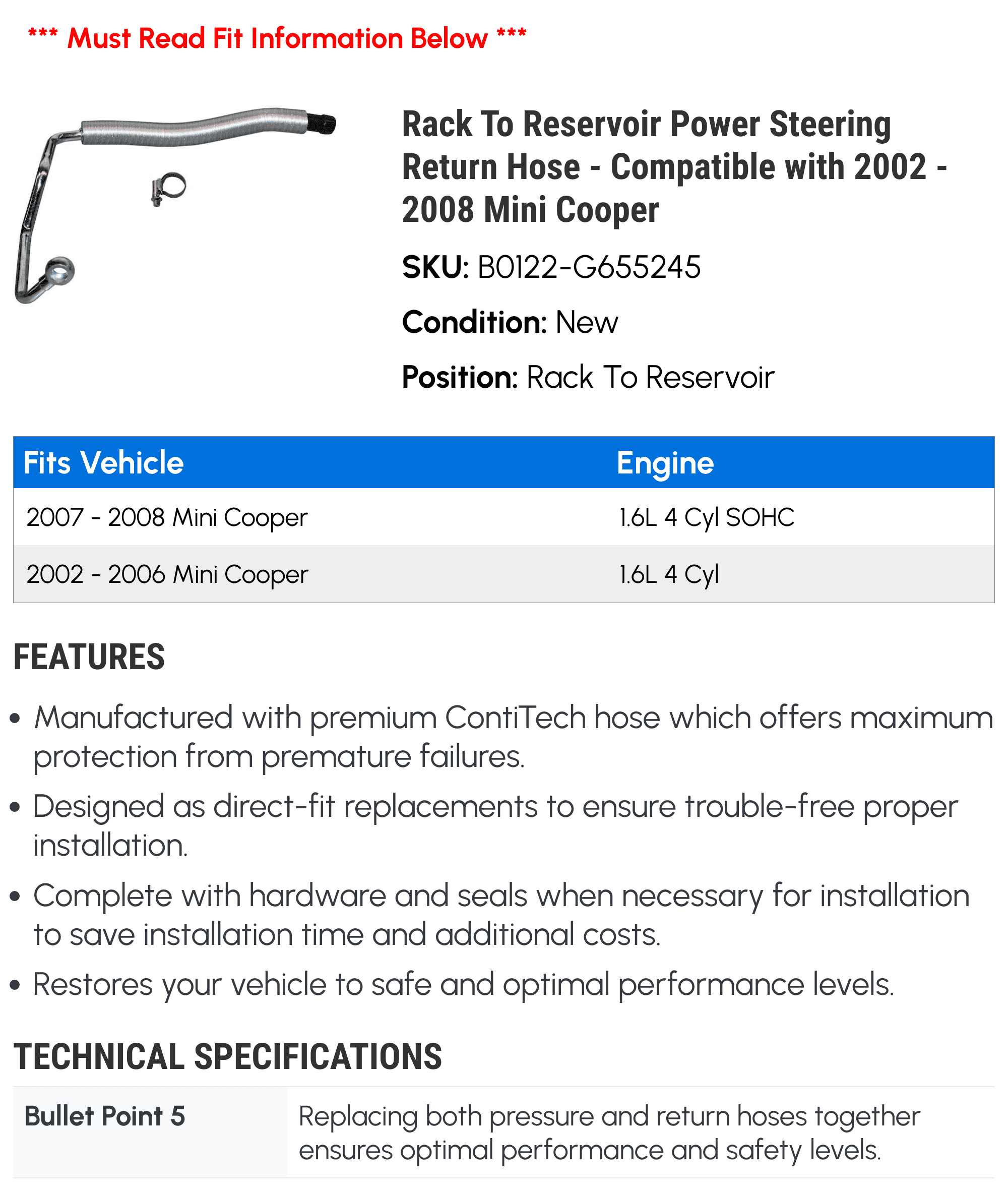 *** Must Read Fit Information Below ***

Rack To Reservoir Power Steering Return Hose - Compatible with 2002 - 2008 Mini Cooper

SKU: B0122-G655245

Condition: New

Position: Rack To Reservoir

| Fits Vehicle | Engine |
|---|---|
| 2007 - 2008 Mini Cooper | 1.6L 4 Cyl SOHC |
| 2002 - 2006 Mini Cooper | 1.6L 4 Cyl |

FEATURES

• Manufactured with premium ContiTech hose which offers maximum protection from premature failures.

• Designed as direct-fit replacements to ensure trouble-free proper installation.

• Complete with hardware and seals when necessary for installation to save installation time and additional costs.

• Restores your vehicle to safe and optimal performance levels.

TECHNICAL SPECIFICATIONS

| Bullet Point 5 | Replacing both pressure and return hoses together ensures optimal performance and safety levels. |
|---|---|